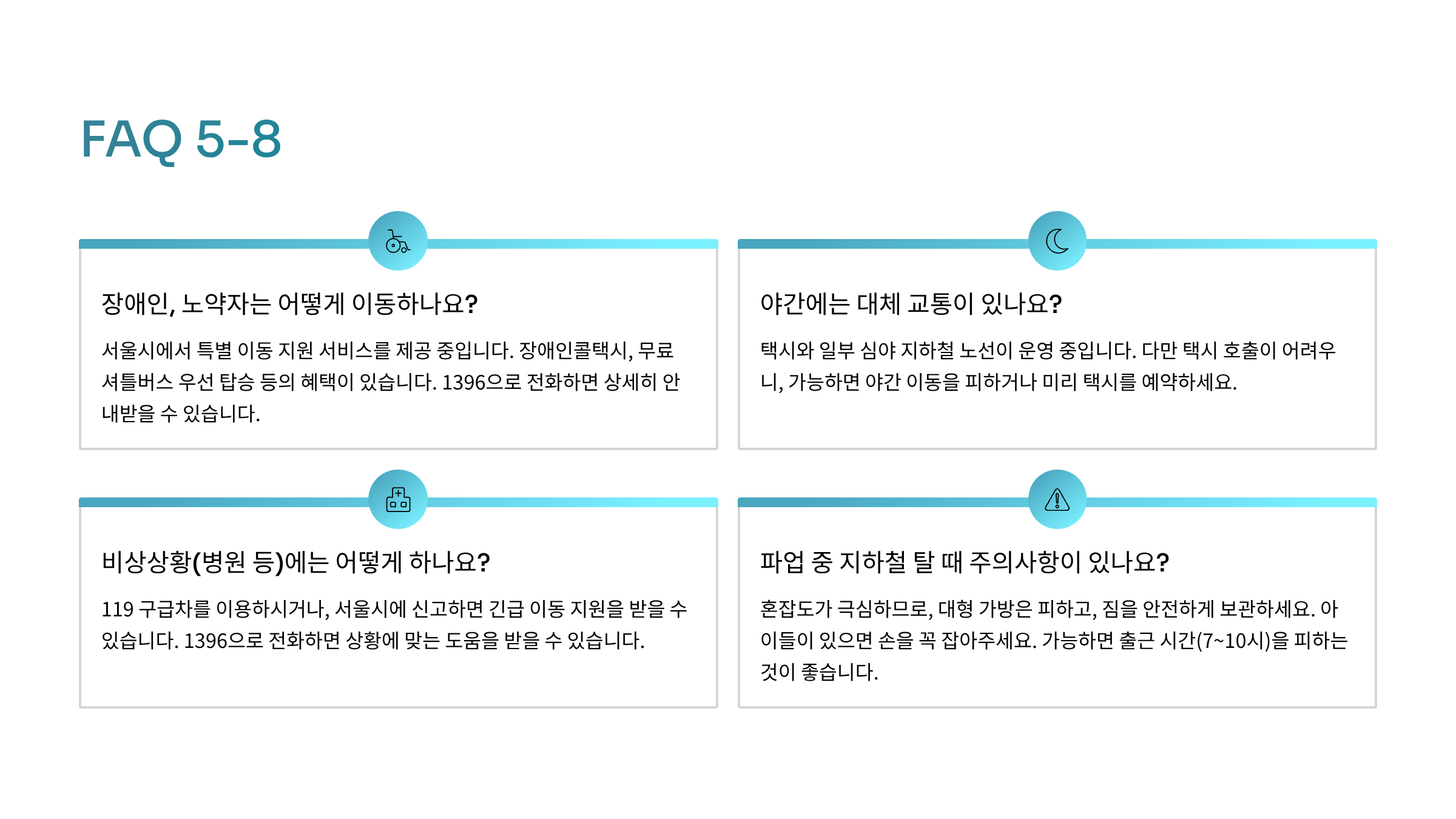 FAQ 5-8

장애인, 노약자는 어떻게 이동하나요?

서울시에서 특별 이동 지원 서비스를 제공 중입니다. 장애인콜택시, 무료 셔틀버스 우선 탑승 등의 혜택이 있습니다. 1396으로 전화하면 상세히 안내받을 수 있습니다.

야간에는 대체 교통이 있나요?

택시와 일부 심야 지하철 노선이 운영 중입니다. 다만 택시 호출이 어려우니, 가능하면 야간 이동을 피하거나 미리 택시를 예약하세요.

비상상황(병원 등)에는 어떻게 하나요?

119 구급차를 이용하시거나, 서울시에 신고하면 긴급 이동 지원을 받을 수 있습니다. 1396으로 전화하면 상황에 맞는 도움을 받을 수 있습니다.

파업 중 지하철 탈 때 주의사항이 있나요?

혼잡도가 극심하므로, 대형 가방은 피하고, 짐을 안전하게 보관하세요. 아이들이 있으면 손을 꼭 잡아주세요. 가능하면 출근 시간(7~10시)을 피하는 것이 좋습니다.